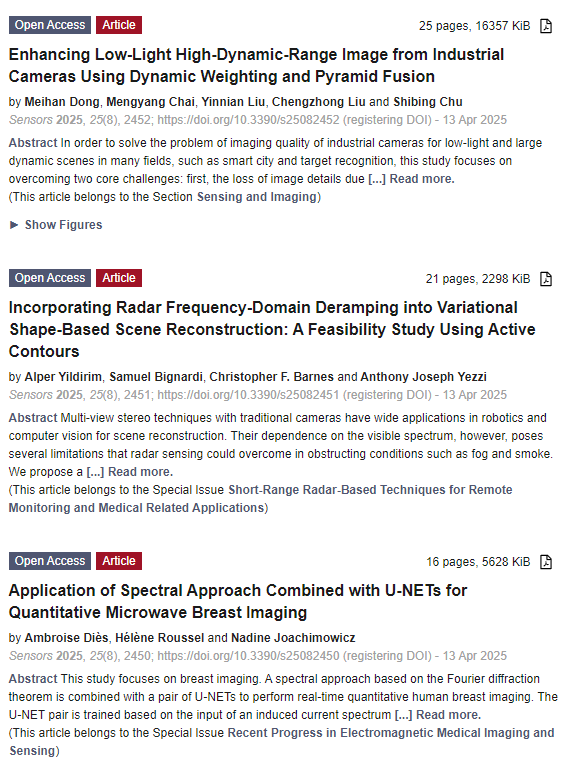 Open Access Article

25 pages, 16357 KiB

Enhancing Low-Light High-Dynamic-Range Image from Industrial Cameras Using Dynamic Weighting and Pyramid Fusion

by Meihan Dong, Mengyang Chai, Yinnian Liu, Chengzhong Liu and Shibing Chu

Sensors 2025, 25(8), 2452; https://doi.org/10.3390/s25082452 (registering DOI) - 13 Apr 2025

Abstract In order to solve the problem of imaging quality of industrial cameras for low-light and large dynamic scenes in many fields, such as smart city and target recognition, this study focuses on overcoming two core challenges: first, the loss of image details due [...] Read more.
(This article belongs to the Section Sensing and Imaging)

► Show Figures

Open Access Article

21 pages, 2298 KiB

Incorporating Radar Frequency-Domain Deramping into Variational Shape-Based Scene Reconstruction: A Feasibility Study Using Active Contours

by Alper Yildirim, Samuel Bignardi, Christopher F. Barnes and Anthony Joseph Yezzi

Sensors 2025, 25(8), 2451; https://doi.org/10.3390/s25082451 (registering DOI) - 13 Apr 2025

Abstract Multi-view stereo techniques with traditional cameras have wide applications in robotics and computer vision for scene reconstruction. Their dependence on the visible spectrum, however, poses several limitations that radar sensing could overcome in obstructing conditions such as fog and smoke. We propose a [...] Read more.
(This article belongs to the Special Issue Short-Range Radar-Based Techniques for Remote Monitoring and Medical Related Applications)

Open Access Article

16 pages, 5628 KiB

Application of Spectral Approach Combined with U-NETs for Quantitative Microwave Breast Imaging

by Ambroise Diès, Hélène Roussel and Nadine Joachimowicz

Sensors 2025, 25(8), 2450; https://doi.org/10.3390/s25082450 (registering DOI) - 13 Apr 2025

Abstract This study focuses on breast imaging. A spectral approach based on the Fourier diffraction theorem is combined with a pair of U-NETs to perform real-time quantitative human breast imaging. The U-NET pair is trained based on the input of an induced current spectrum [...] Read more.
(This article belongs to the Special Issue Recent Progress in Electromagnetic Medical Imaging and Sensing)